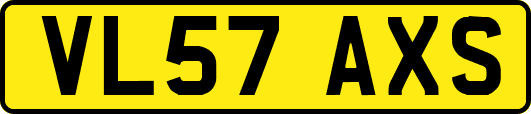 VL57 AXS